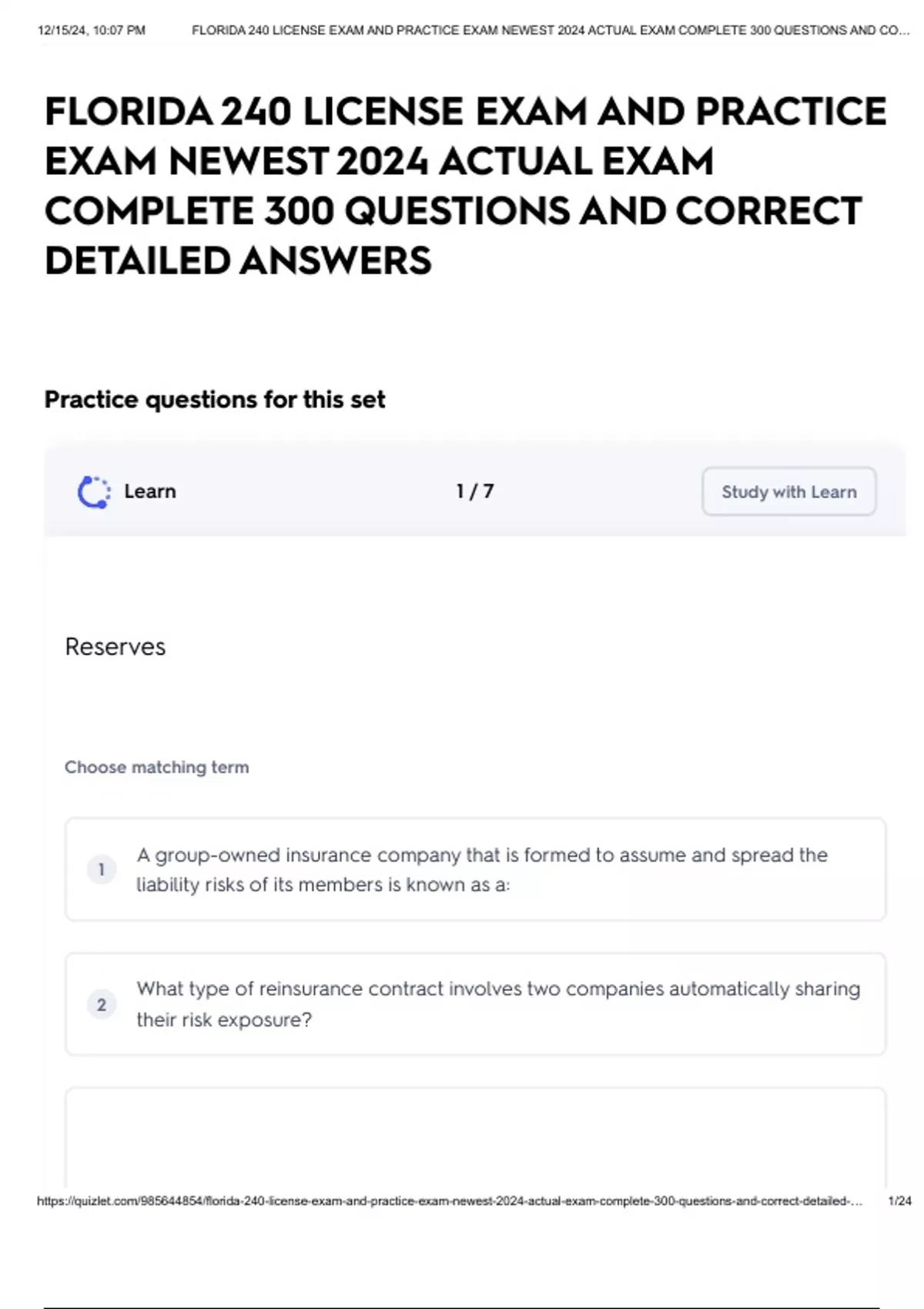 12/15/24, 10:07 PM FLORIDA 240 LICENSE EXAM AND PRACTICE EXAM NEWEST 2024 ACTUAL EXAM COMPLETE 300 QUESTIONS AND CO...

FLORIDA 240 LICENSE EXAM AND PRACTICE EXAM NEWEST 2024 ACTUAL EXAM COMPLETE 300 QUESTIONS AND CORRECT DETAILED ANSWERS

Practice questions for this set

Learn

1 / 7

Study with Learn

Reserves

Choose matching term

1 A group-owned insurance company that is formed to assume and spread the liability risks of its members is known as a:

2 What type of reinsurance contract involves two companies automatically sharing their risk exposure?

https://quizlet.com/985644854/florida-240-license-exam-and-practice-exam-newest-2024-actual-exam-complete-300-questions-and-correct-detailed-... 1/24